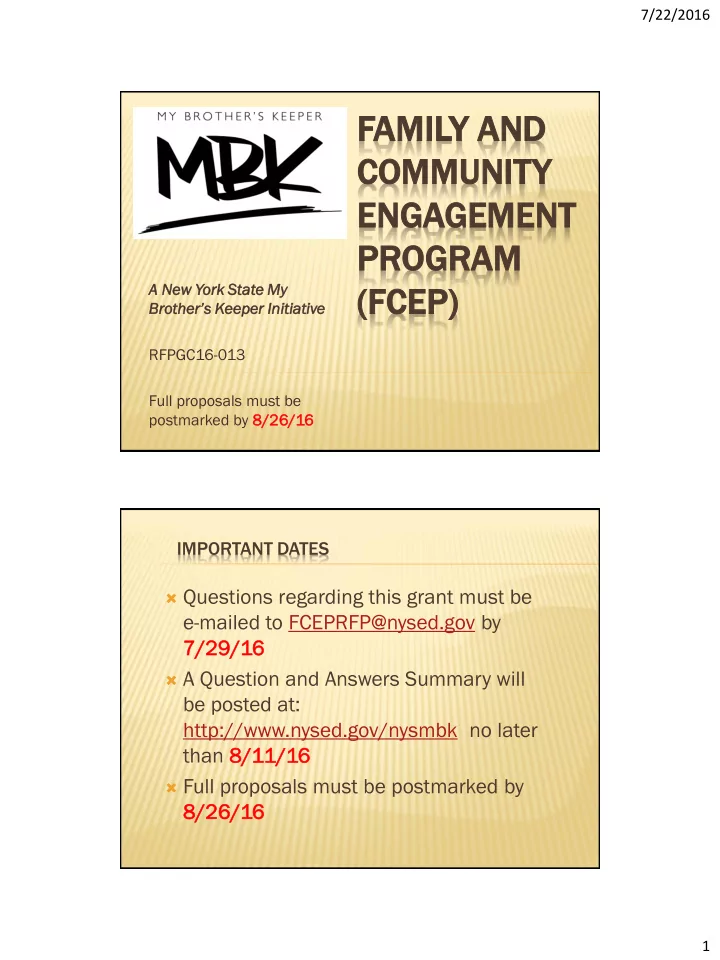 7/22/2016

MY BROTHER'S KEEPER

MBK

FAMILY AND COMMUNITY ENGAGEMENT PROGRAM (FCEP)

A New York State My Brother's Keeper Initiative

RFPGC16-013

Full proposals must be postmarked by 8/26/16

IMPORTANT DATES

Questions regarding this grant must be e-mailed to FCEPRFP@nysed.gov by 7/29/16

A Question and Answers Summary will be posted at: http://www.nysed.gov/nysmbk no later than 8/11/16

Full proposals must be postmarked by 8/26/16

1